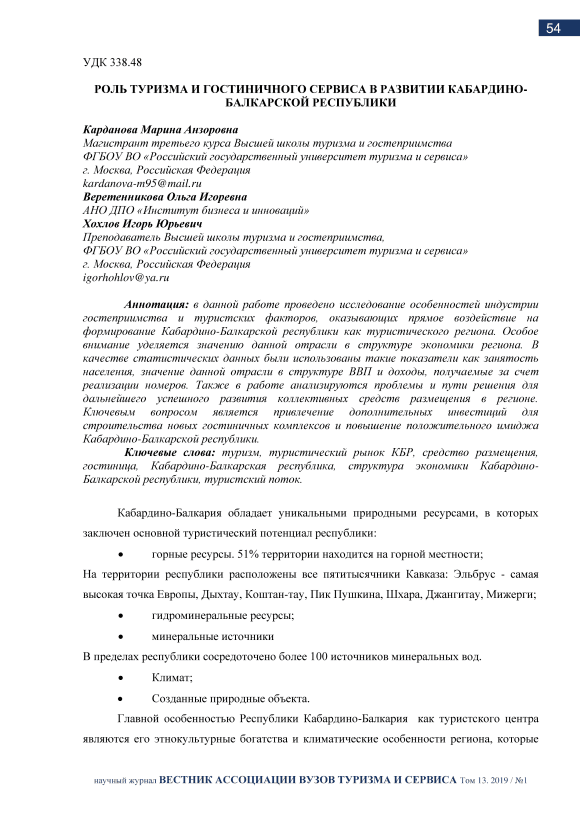 54

УДК 338.48

РОЛЬ ТУРИЗМА И ГОСТИНИЧНОГО СЕРВИСА В РАЗВИТИИ КАБАРДИНО-БАЛКАРСКОЙ РЕСПУБЛИКИ

Карданова Марина Анзоровна
Магистрант третьего курса Высшей школы туризма и гостеприимства
ФГБОУ ВО «Российский государственный университет туризма и сервиса»
г. Москва, Российская Федерация
kardanova-m95@mail.ru
Веретенникова Ольга Игоревна
АНО ДПО «Институт бизнеса и инноваций»
Хохлов Игорь Юрьевич
Преподаватель Высшей школы туризма и гостеприимства,
ФГБОУ ВО «Российский государственный университет туризма и сервиса»
г. Москва, Российская Федерация
igorhohlov@ya.ru

Аннотация: в данной работе проведено исследование особенностей индустрии гостеприимства и туристских факторов, оказывающих прямое воздействие на формирование Кабардино-Балкарской республики как туристического региона. Особое внимание уделяется значению данной отрасли в структуре экономики региона. В качестве статистических данных были использованы такие показатели как занятость населения, значение данной отрасли в структуре ВВП и доходы, получаемые за счет реализации номеров. Также в работе анализируются проблемы и пути решения для дальнейшего успешного развития коллективных средств размещения в регионе. Ключевым вопросом является привлечение дополнительных инвестиций для строительства новых гостиничных комплексов и повышение положительного имиджа Кабардино-Балкарской республики.
Ключевые слова: туризм, туристический рынок КБР, средство размещения, гостиница, Кабардино-Балкарская республика, структура экономики Кабардино-Балкарской республики, туристский поток.

Кабардино-Балкария обладает уникальными природными ресурсами, в которых заключен основной туристический потенциал республики:
• горные ресурсы. 51% территории находится на горной местности;
На территории республики расположены все пятитысячники Кавказа: Эльбрус - самая высокая точка Европы, Дыхтау, Коштан-тау, Пик Пушкина, Шхара, Джангитау, Мижерги;
• гидроминеральные ресурсы;
• минеральные источники
В пределах республики сосредоточено более 100 источников минеральных вод.
• Климат;
• Созданные природные объекта.
Главной особенностью Республики Кабардино-Балкария как туристского центра являются его этнокультурные богатства и климатические особенности региона, которые

научный журнал ВЕСТНИК АССОЦИАЦИИ ВУЗОВ ТУРИЗМА И СЕРВИСА Том 13. 2019 / №1